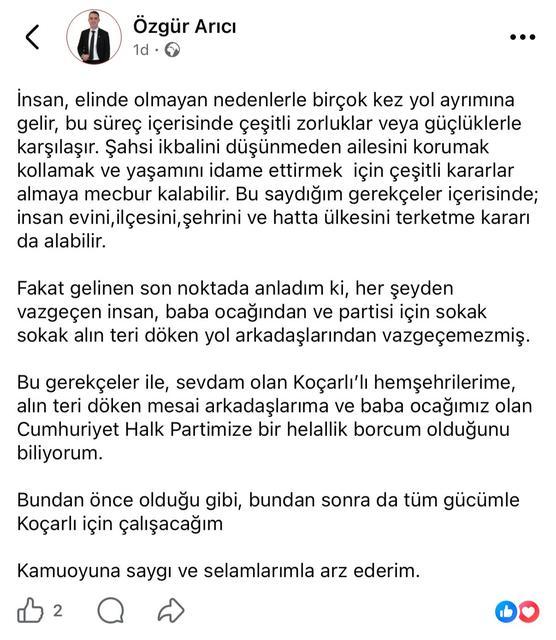 Özgür Arıcı
1d ·

İnsan, elinde olmayan nedenlerle birçok kez yol ayrımına gelir, bu süreç içerisinde çeşitli zorluklar veya güçlüklerle karşılaşır. Şahsi ikbalini düşünmeden ailesini korumak kollamak ve yaşamını idame ettirmek için çeşitli kararlar almaya mecbur kalabilir. Bu saydığım gerekçeler içerisinde; insan evini,ilçesini,şehrini ve hatta ülkesini terketme kararı da alabilir.

Fakat gelinen son noktada anladım ki, her şeyden vazgeçen insan, baba ocağından ve partisi için sokak sokak alın teri döken yol arkadaşlarından vazgeçemezmiş.

Bu gerekçeler ile, sevdam olan Koçarlı'lı hemşehrilerime, alın teri döken mesai arkadaşlarıma ve baba ocağımız olan Cumhuriyet Halk Partimize bir helallik borcum olduğunu biliyorum.

Bundan önce olduğu gibi, bundan sonra da tüm gücümle Koçarlı için çalışacağım

Kamuoyuna saygı ve selamlarımla arz ederim.

2